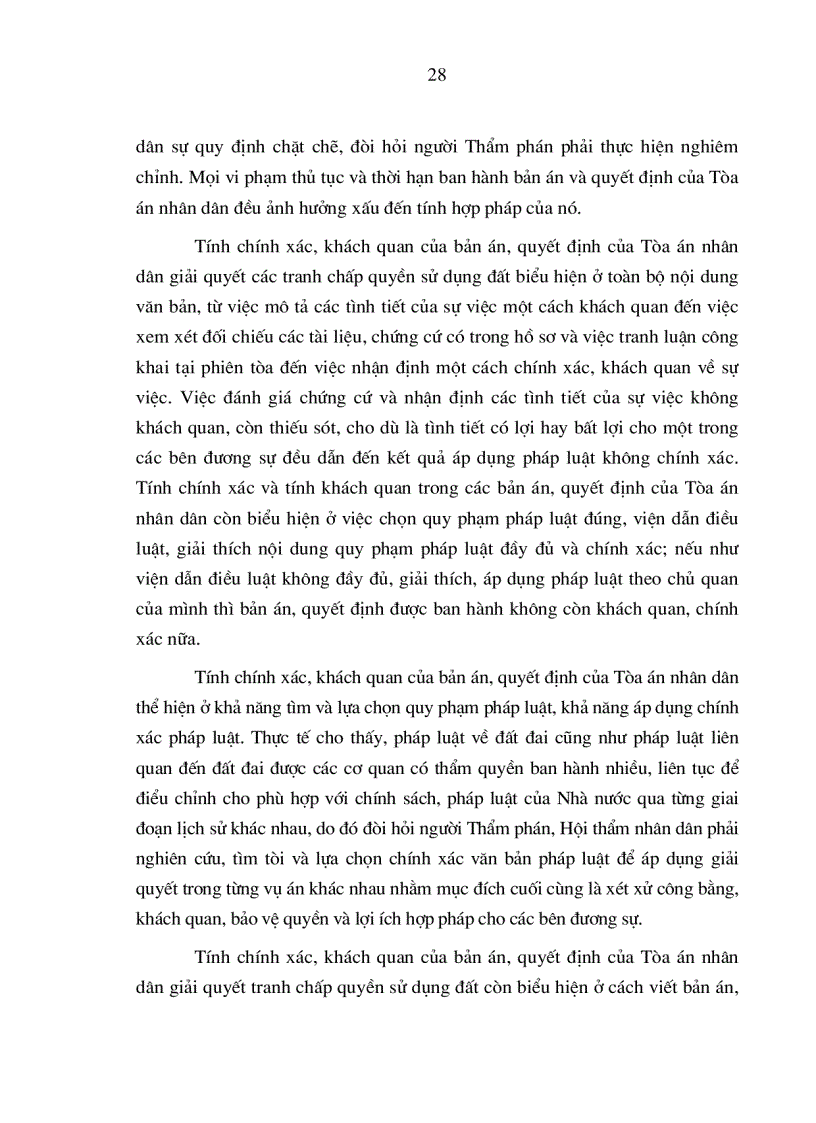 28

dân sự quy định chặt chẽ, đòi hỏi người Thẩm phán phải thực hiện nghiêm chỉnh. Mọi vi phạm thủ tục và thời hạn ban hành bản án và quyết định của Tòa án nhân dân đều ảnh hưởng xấu đến tính hợp pháp của nó.

Tính chính xác, khách quan của bản án, quyết định của Tòa án nhân dân giải quyết các tranh chấp quyền sử dụng đất biểu hiện ở toàn bộ nội dung văn bản, từ việc mô tả các tình tiết của sự việc một cách khách quan đến việc xem xét đối chiếu các tài liệu, chứng cứ có trong hồ sơ và việc tranh luận công khai tại phiên tòa đến việc nhận định một cách chính xác, khách quan về sự việc. Việc đánh giá chứng cứ và nhận định các tình tiết của sự việc không khách quan, còn thiếu sót, cho dù là tình tiết có lợi hay bất lợi cho một trong các bên đương sự đều dẫn đến kết quả áp dụng pháp luật không chính xác. Tính chính xác và tính khách quan trong các bản án, quyết định của Tòa án nhân dân còn biểu hiện ở việc chọn quy phạm pháp luật đúng, viện dẫn điều luật, giải thích nội dung quy phạm pháp luật đầy đủ và chính xác; nếu như viện dẫn điều luật không đầy đủ, giải thích, áp dụng pháp luật theo chủ quan của mình thì bản án, quyết định được ban hành không còn khách quan, chính xác nữa.

Tính chính xác, khách quan của bản án, quyết định của Tòa án nhân dân thể hiện ở khả năng tìm và lựa chọn quy phạm pháp luật, khả năng áp dụng chính xác pháp luật. Thực tế cho thấy, pháp luật về đất đai cũng như pháp luật liên quan đến đất đai được các cơ quan có thẩm quyền ban hành nhiều, liên tục để điều chỉnh cho phù hợp với chính sách, pháp luật của Nhà nước qua từng giai đoạn lịch sử khác nhau, do đó đòi hỏi người Thẩm phán, Hội thẩm nhân dân phải nghiên cứu, tìm tòi và lựa chọn chính xác văn bản pháp luật để áp dụng giải quyết trong từng vụ án khác nhau nhằm mục đích cuối cùng là xét xử công bằng, khách quan, bảo vệ quyền và lợi ích hợp pháp cho các bên đương sự.

Tính chính xác, khách quan của bản án, quyết định của Tòa án nhân dân giải quyết tranh chấp quyền sử dụng đất còn biểu hiện ở cách viết bản án,